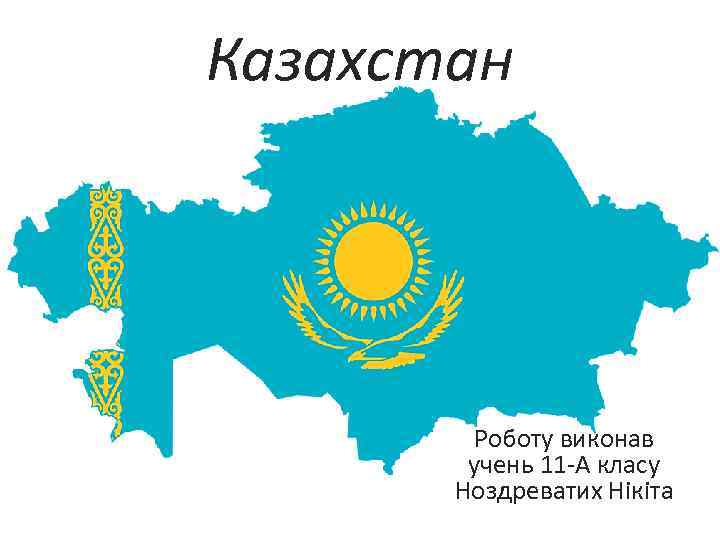 Казахстан

Роботу виконав учень 11-А класу Ноздреватих Нікіта